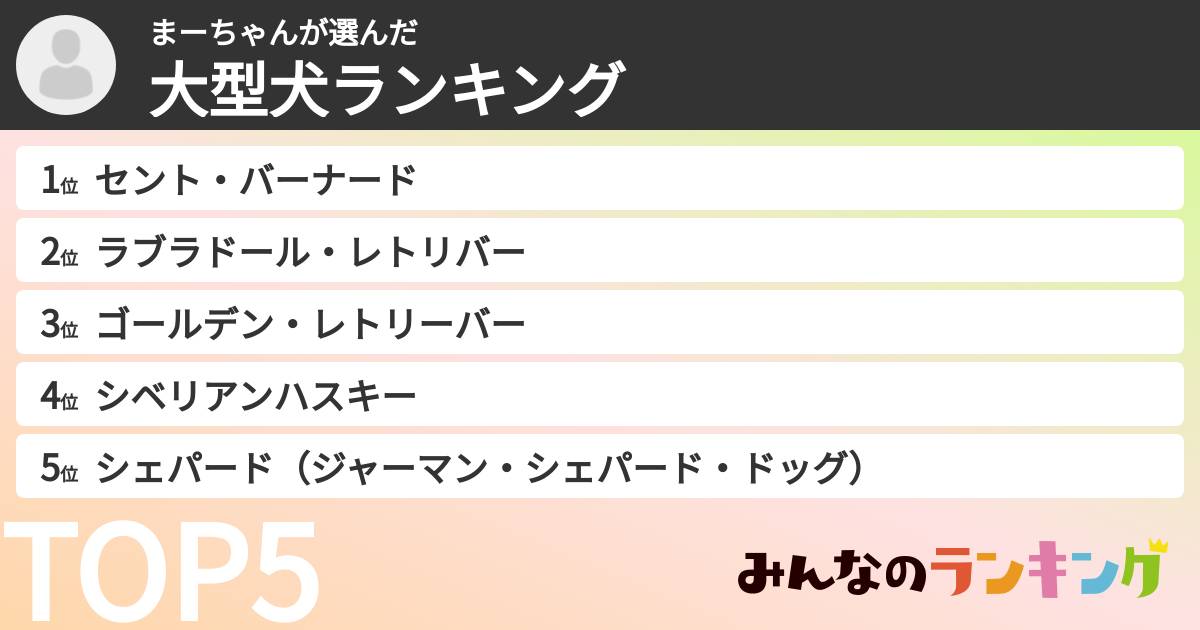 まーちゃんが選んだ
大型犬ランキング

1位 セント・バーナード
2位 ラブラドール・レトリバー
3位 ゴールデン・レトリーバー
4位 シベリアンハスキー
5位 シェパード（ジャーマン・シェパード・ドッグ）

TOP5

みんなのランキング